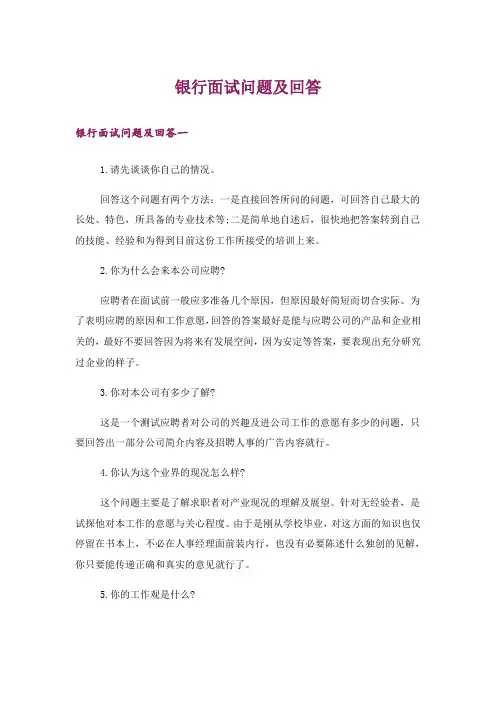 银行面试问题及回答

银行面试问题及回答一

1.请先谈谈你自己的情况。

回答这个问题有两个方法：一是直接回答所问的问题，可回答自己最大的长处、特色，所具备的专业技术等;二是简单地自述后，很快地把答案转到自己的技能、经验和为得到目前这份工作所接受的培训上来。

2.你为什么会来本公司应聘?

应聘者在面试前一般应多准备几个原因，但原因最好简短而切合实际。为了表明应聘的原因和工作意愿，回答的答案最好是能与应聘公司的产品和企业相关的，最好不要回答因为将来有发展空间，因为安定等答案，要表现出充分研究过企业的样子。

3.你对本公司有多少了解?

这是一个测试应聘者对公司的兴趣及进公司工作的意愿有多少的问题，只要回答出一部分公司简介内容及招聘人事的广告内容就行。

4.你认为这个业界的现况怎么样?

这个问题主要是了解求职者对产业现况的理解及展望。针对无经验者，是试探他对本工作的意愿与关心程度。由于是刚从学校毕业，对这方面的知识也仅停留在书本上，不必在人事经理面前装内行，也没有必要陈述什么独创的见解，你只要能传递正确和真实的意见就行了。

5.你的工作观是什么?